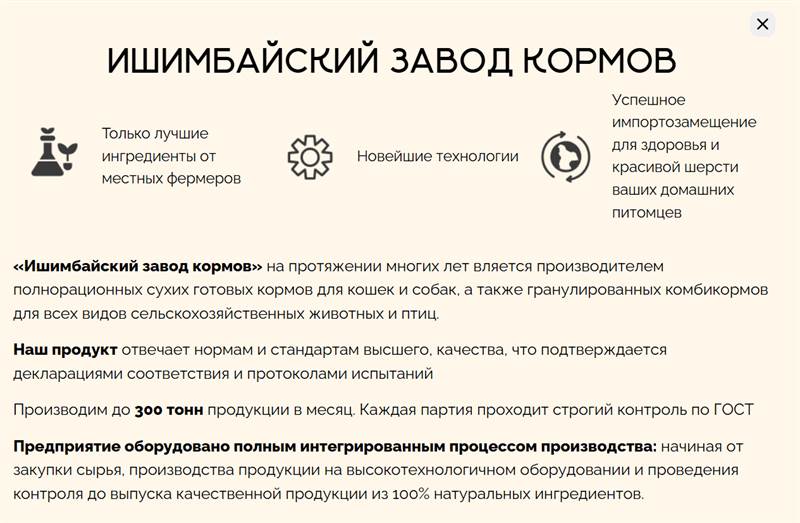 ×

ИШИМБАЙСКИЙ ЗАВОД КОРМОВ

Только лучшие ингредиенты от местных фермеров

Новейшие технологии

Успешное импортозамещение для здоровья и красивой шерсти ваших домашних питомцев

«Ишимбайский завод кормов» на протяжении многих лет вляется производителем полнорационных сухих готовых кормов для кошек и собак, а также гранулированных комбикормов для всех видов сельскохозяйственных животных и птиц.

Наш продукт отвечает нормам и стандартам высшего, качества, что подтверждается декларациями соответствия и протоколами испытаний

Производим до 300 тонн продукции в месяц. Каждая партия проходит строгий контроль по ГОСТ

Предприятие оборудовано полным интегрированным процессом производства: начиная от закупки сырья, производства продукции на высокотехнологичном оборудовании и проведения контроля до выпуска качественной продукции из 100% натуральных ингредиентов.